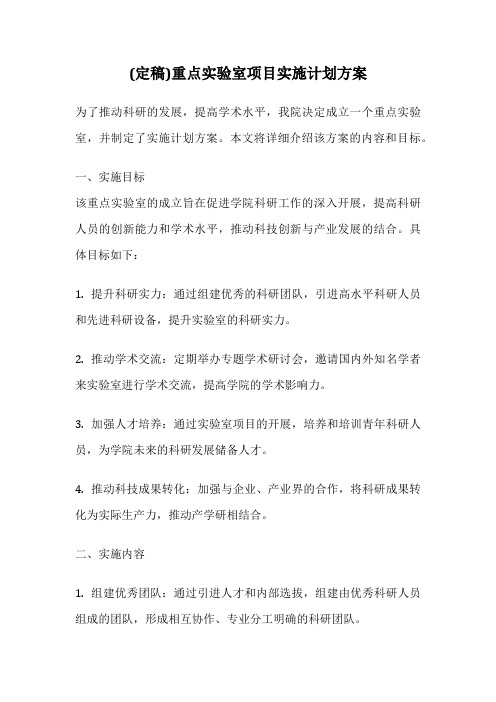 (定稿)重点实验室项目实施计划方案

为了推动科研的发展，提高学术水平，我院决定成立一个重点实验室，并制定了实施计划方案。本文将详细介绍该方案的内容和目标。

一、实施目标

该重点实验室的成立旨在促进学院科研工作的深入开展，提高科研人员的创新能力和学术水平，推动科技创新与产业发展的结合。具体目标如下：

1. 提升科研实力：通过组建优秀的科研团队，引进高水平科研人员和先进科研设备，提升实验室的科研实力。

2. 推动学术交流：定期举办专题学术研讨会，邀请国内外知名学者来实验室进行学术交流，提高学院的学术影响力。

3. 加强人才培养：通过实验室项目的开展，培养和培训青年科研人员，为学院未来的科研发展储备人才。

4. 推动科技成果转化：加强与企业、产业界的合作，将科研成果转化为实际生产力，推动产学研相结合。

二、实施内容

1. 组建优秀团队：通过引进人才和内部选拔，组建由优秀科研人员组成的团队，形成相互协作、专业分工明确的科研团队。